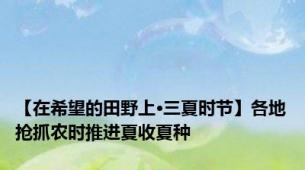 【在希望的田野上·三夏时节】各地抢抓农时推进夏收夏种